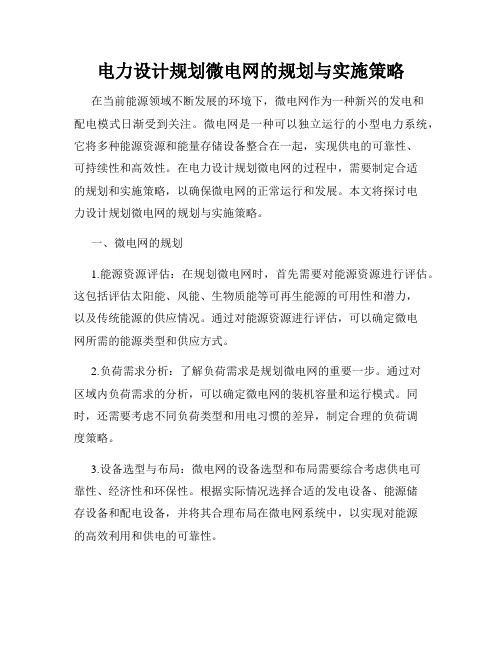 电力设计规划微电网的规划与实施策略

在当前能源领域不断发展的环境下，微电网作为一种新兴的发电和配电模式日渐受到关注。微电网是一种可以独立运行的小型电力系统，它将多种能源资源和能量存储设备整合在一起，实现供电的可靠性、可持续性和高效性。在电力设计规划微电网的过程中，需要制定合适的规划和实施策略，以确保微电网的正常运行和发展。本文将探讨电力设计规划微电网的规划与实施策略。

一、微电网的规划

1.能源资源评估：在规划微电网时，首先需要对能源资源进行评估。这包括评估太阳能、风能、生物质能等可再生能源的可用性和潜力，以及传统能源的供应情况。通过对能源资源进行评估，可以确定微电网所需的能源类型和供应方式。

2.负荷需求分析：了解负荷需求是规划微电网的重要一步。通过对区域内负荷需求的分析，可以确定微电网的装机容量和运行模式。同时，还需要考虑不同负荷类型和用电习惯的差异，制定合理的负荷调度策略。

3.设备选型与布局：微电网的设备选型和布局需要综合考虑供电可靠性、经济性和环保性。根据实际情况选择合适的发电设备、能源储存设备和配电设备，并将其合理布局在微电网系统中，以实现对能源的高效利用和供电的可靠性。